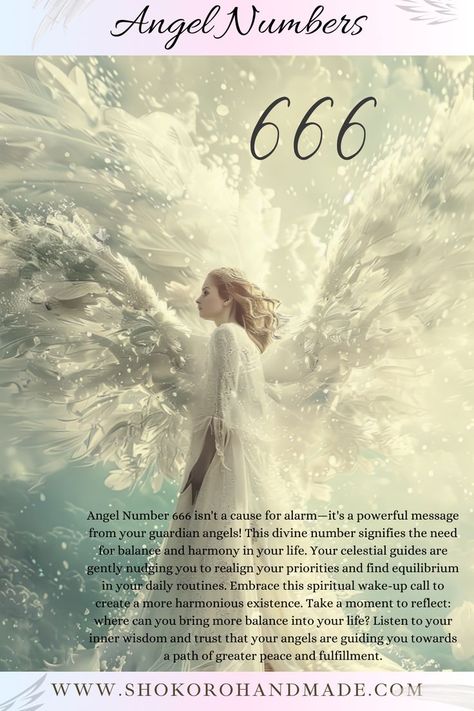 Angel Numbers

666

Angel Number 666 isn't a cause for alarm—it's a powerful message from your guardian angels! This divine number signifies the need for balance and harmony in your life. Your celestial guides are gently nudging you to realign your priorities and find equilibrium in your daily routines. Embrace this spiritual wake-up call to create a more harmonious existence. Take a moment to reflect: where can you bring more balance into your life? Listen to your inner wisdom and trust that your angels are guiding you towards a path of greater peace and fulfillment.

WWW.SHOKOROHANDMADE.COM